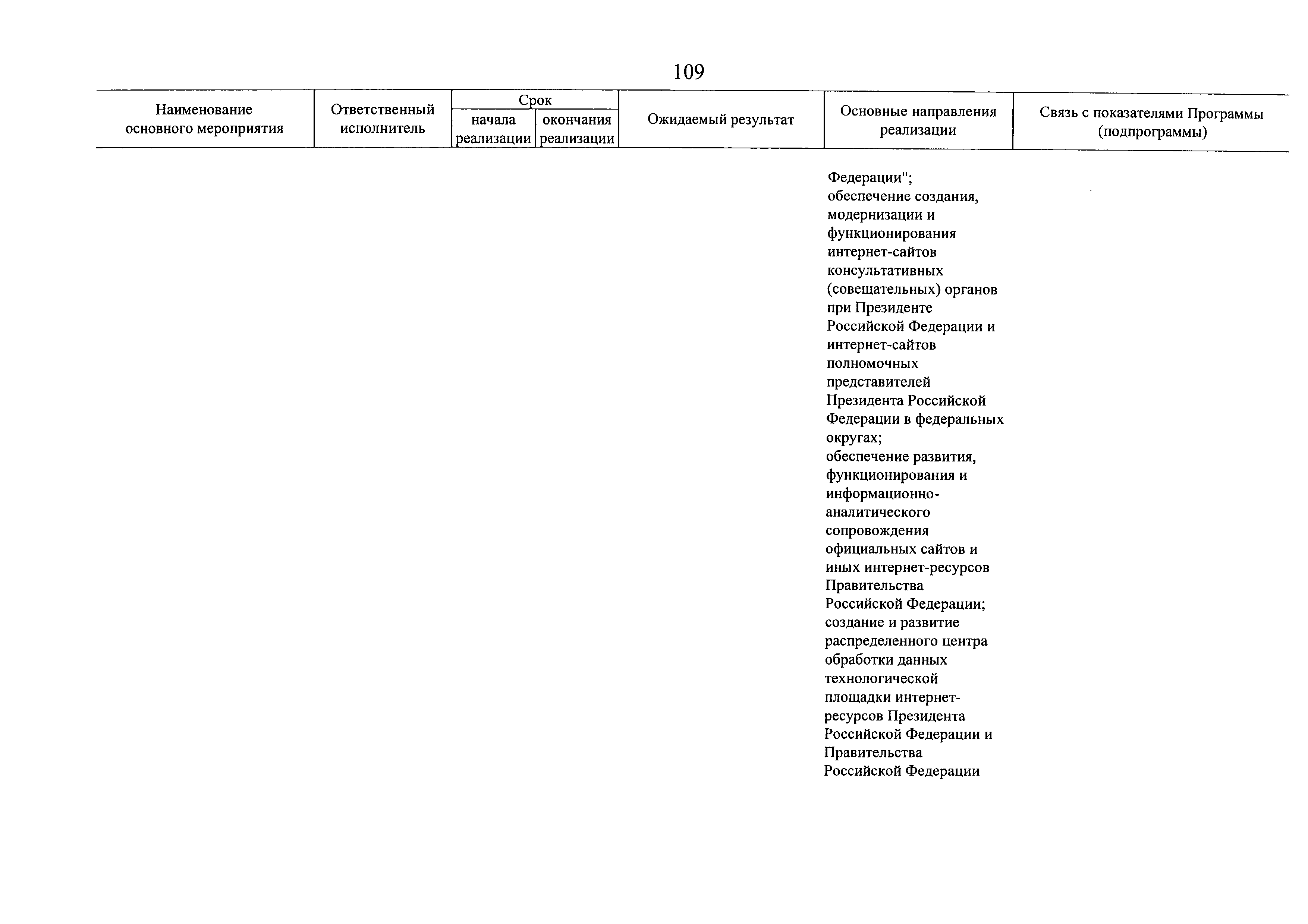 109

| Наименование основного мероприятия | Ответственный исполнитель | Срок начала реализации | Срок окончания реализации | Ожидаемый результат | Основные направления реализации | Связь с показателями Программы (подпрограммы) |
|---|---|---|---|---|---|---|
| | | | | | Федерации"; обеспечение создания, модернизации и функционирования интернет-сайтов консультативных (совещательных) органов при Президенте Российской Федерации и интернет-сайтов полномочных представителей Президента Российской Федерации в федеральных округах; обеспечение развития, функционирования и информационно-аналитического сопровождения официальных сайтов и иных интернет-ресурсов Правительства Российской Федерации; создание и развитие распределенного центра обработки данных технологической площадки интернет-ресурсов Президента Российской Федерации и Правительства Российской Федерации | |